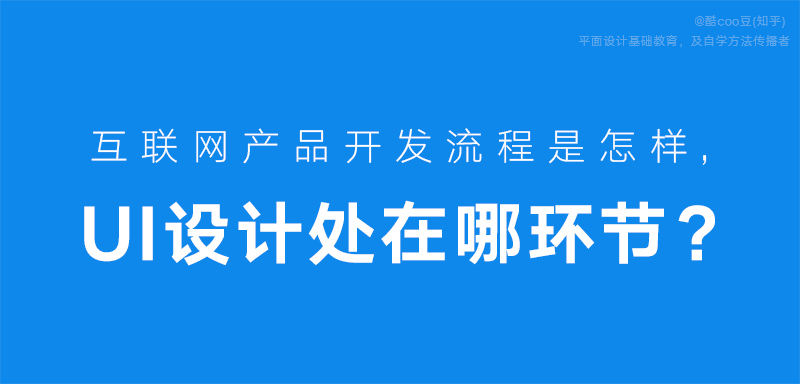 @酷coo豆(知乎)
平面设计基础教育，及自学方法传播者

互联网产品开发流程是怎样，

UI设计处在哪环节？